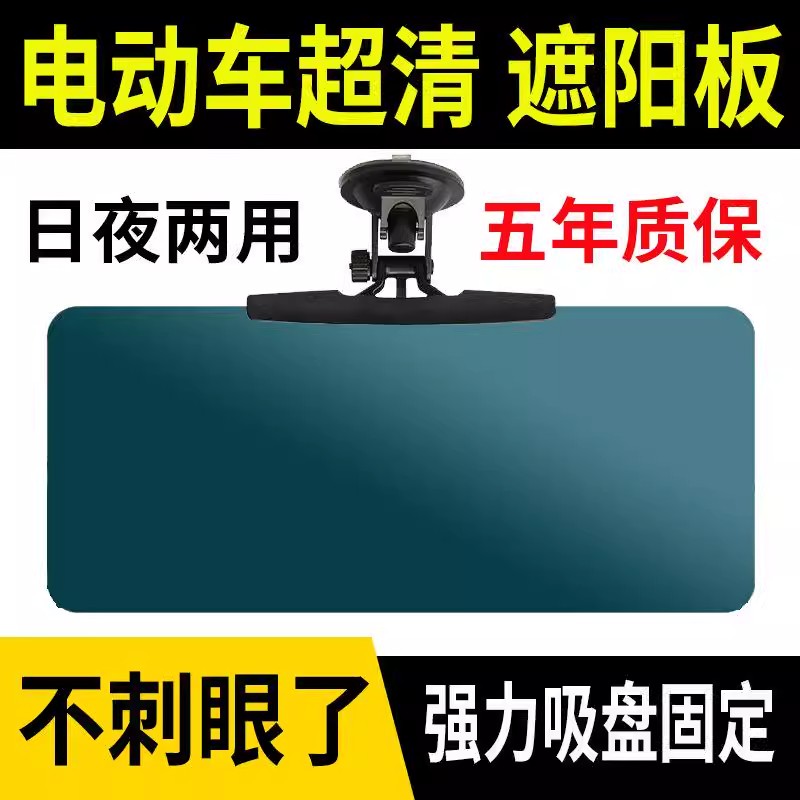 电动车超清 遮阳板

日夜两用

五年质保

不刺眼了

强力吸盘固定